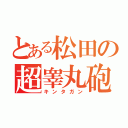 とある松田の
超睾丸砲
キンタガン